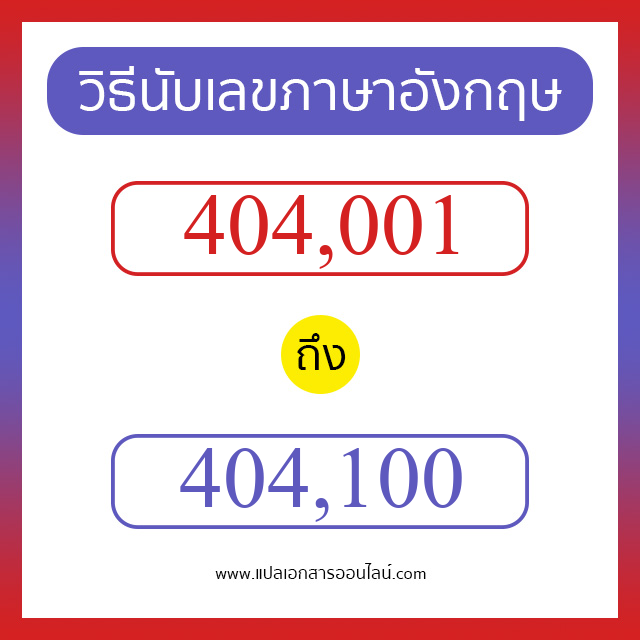 วิธีนับเลขภาษาอังกฤษ

404,001

ถึง

404,100

www.แปลเอกสารออนไลน์.com